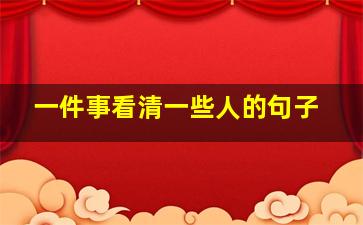 一件事看清一些人的句子